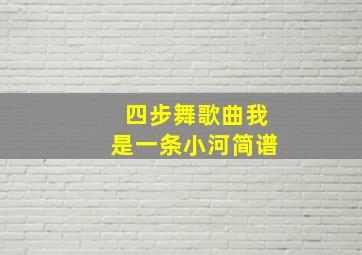 四步舞歌曲我
是一条小河简谱